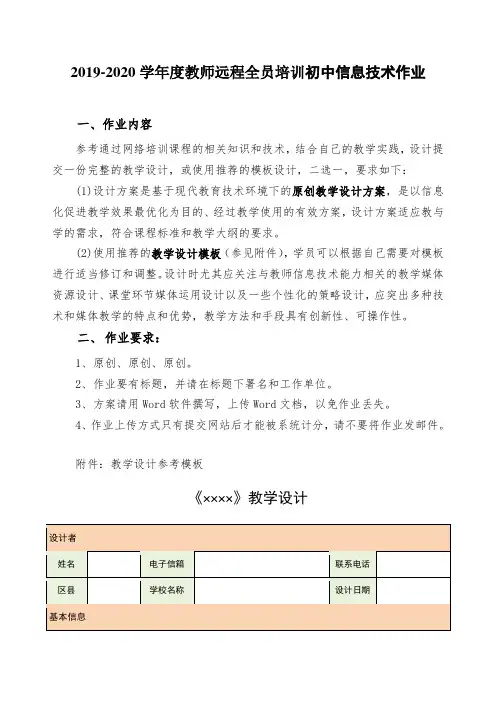 2019-2020 学年度教师远程全员培训初中信息技术作业

一、作业内容

参考通过网络培训课程的相关知识和技术，结合自己的教学实践，设计提交一份完整的教学设计，或使用推荐的模板设计，二选一，要求如下：

(1)设计方案是基于现代教育技术环境下的原创教学设计方案，是以信息化促进教学效果最优化为目的、经过教学使用的有效方案，设计方案适应教与学的需求，符合课程标准和教学大纲的要求。

(2)使用推荐的教学设计模板（参见附件），学员可以根据自己需要对模板进行适当修订和调整。设计时尤其应关注与教师信息技术能力相关的教学媒体资源设计、课堂环节媒体运用设计以及一些个性化的策略设计，应突出多种技术和媒体教学的特点和优势，教学方法和手段具有创新性、可操作性。

二、作业要求：

1、原创、原创、原创。

2、作业要有标题，并请在标题下署名和工作单位。

3、方案请用 Word 软件撰写，上传 Word 文档，以免作业丢失。

4、作业上传方式只有提交网站后才能被系统计分，请不要将作业发邮件。

附件：教学设计参考模板

《××××》教学设计

| 设计者 | | | | | |
|---|---|---|---|---|---|
| 姓名 | | 电子信箱 | | 联系电话 | |
| 区县 | | 学校名称 | | 设计日期 | |
| 基本信息 | | | | | |